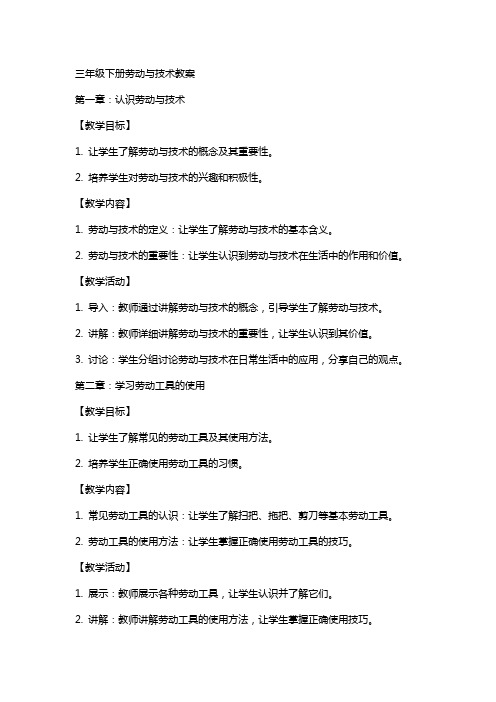 三年级下册劳动与技术教案

第一章：认识劳动与技术

【教学目标】

1. 让学生了解劳动与技术的概念及其重要性。

2. 培养学生对劳动与技术的兴趣和积极性。

【教学内容】

1. 劳动与技术的定义：让学生了解劳动与技术的基本含义。

2. 劳动与技术的重要性：让学生认识到劳动与技术在生活中的作用和价值。

【教学活动】

1. 导入：教师通过讲解劳动与技术的概念，引导学生了解劳动与技术。

2. 讲解：教师详细讲解劳动与技术的重要性，让学生认识到其价值。

3. 讨论：学生分组讨论劳动与技术在日常生活中的应用，分享自己的观点。

第二章：学习劳动工具的使用

【教学目标】

1. 让学生了解常见的劳动工具及其使用方法。

2. 培养学生正确使用劳动工具的习惯。

【教学内容】

1. 常见劳动工具的认识：让学生了解扫把、拖把、剪刀等基本劳动工具。

2. 劳动工具的使用方法：让学生掌握正确使用劳动工具的技巧。

【教学活动】

1. 展示：教师展示各种劳动工具，让学生认识并了解它们。

2. 讲解：教师讲解劳动工具的使用方法，让学生掌握正确使用技巧。